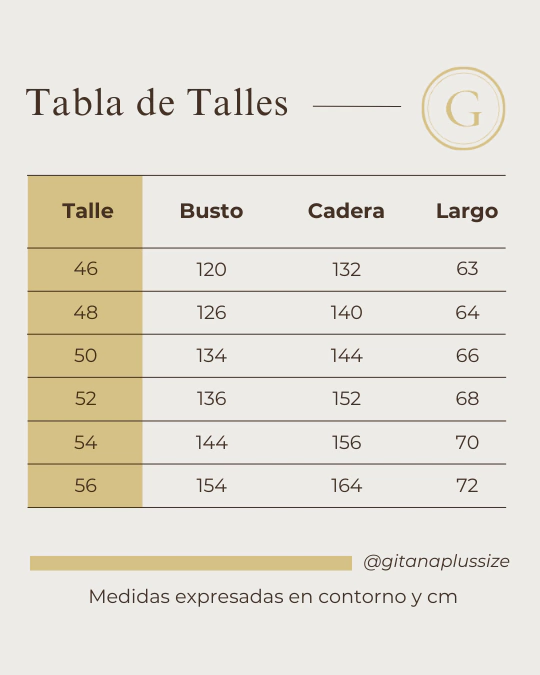 Tabla de Talles

G

| Talle | Busto | Cadera | Largo |
|---|---|---|---|
| 46 | 120 | 132 | 63 |
| 48 | 126 | 140 | 64 |
| 50 | 134 | 144 | 66 |
| 52 | 136 | 152 | 68 |
| 54 | 144 | 156 | 70 |
| 56 | 154 | 164 | 72 |

@gitanaplussize

Medidas expresadas en contorno y cm